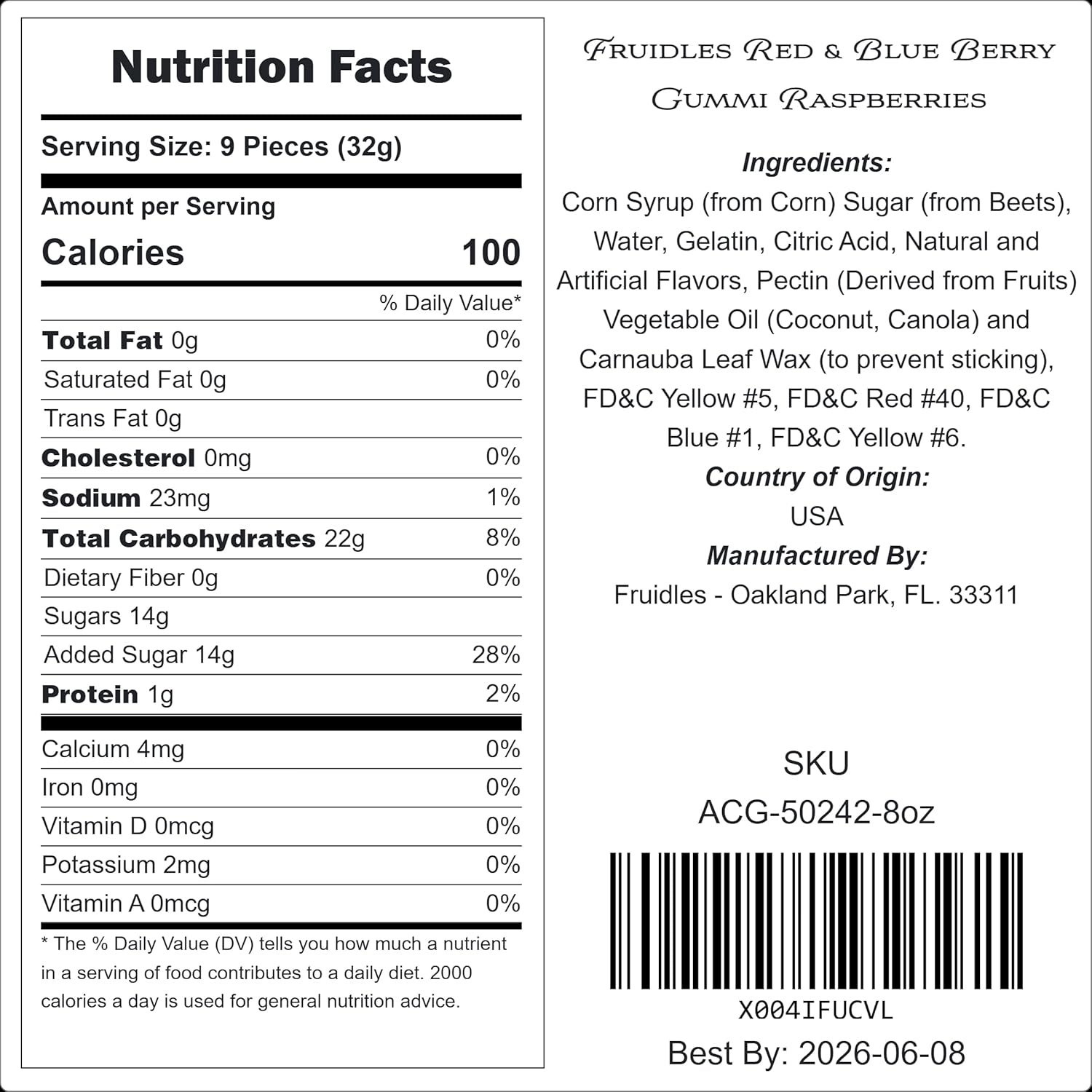 Nutrition Facts

Serving Size: 9 Pieces (32g)

Amount per Serving

Calories 100

% Daily Value*

Total Fat 0g 0%

Saturated Fat 0g 0%

Trans Fat 0g

Cholesterol 0mg 0%

Sodium 23mg 1%

Total Carbohydrates 22g 8%

Dietary Fiber 0g 0%

Sugars 14g

Added Sugar 14g 28%

Protein 1g 2%

Calcium 4mg 0%

Iron 0mg 0%

Vitamin D 0mcg 0%

Potassium 2mg 0%

Vitamin A 0mcg 0%

* The % Daily Value (DV) tells you how much a nutrient in a serving of food contributes to a daily diet. 2000 calories a day is used for general nutrition advice.

Fruidles Red & Blue Berry Gummi Raspberries

Ingredients:

Corn Syrup (from Corn) Sugar (from Beets), Water, Gelatin, Citric Acid, Natural and Artificial Flavors, Pectin (Derived from Fruits) Vegetable Oil (Coconut, Canola) and Carnauba Leaf Wax (to prevent sticking), FD&C Yellow #5, FD&C Red #40, FD&C Blue #1, FD&C Yellow #6.

Country of Origin:

USA

Manufactured By:

Fruidles - Oakland Park, FL. 33311

SKU

ACG-50242-8oz

X004IFUCVL

Best By: 2026-06-08